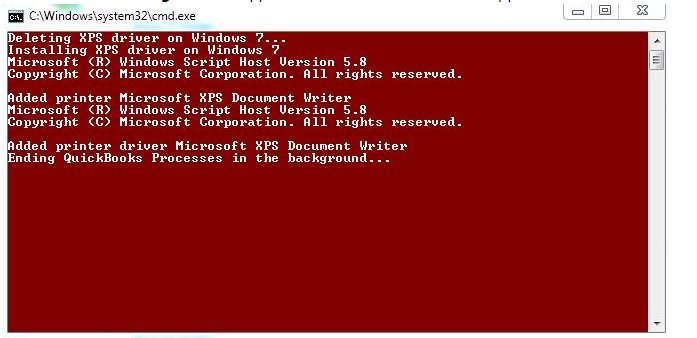 C:\Windows\system32\cmd.exe

Deleting XPS driver on Windows 7...
Installing XPS driver on Windows 7
Microsoft (R) Windows Script Host Version 5.8
Copyright (C) Microsoft Corporation. All rights reserved.

Added printer Microsoft XPS Document Writer
Microsoft (R) Windows Script Host Version 5.8
Copyright (C) Microsoft Corporation. All rights reserved.

Added printer driver Microsoft XPS Document Writer
Ending QuickBooks Processes in the background...